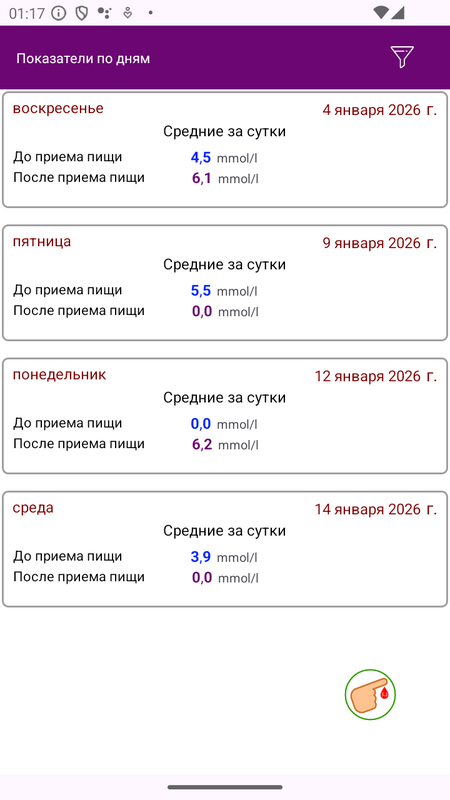 01:17

Показатели по дням

воскресенье
4 января 2026 г.
Средние за сутки
До приема пищи 4,5 mmol/l
После приема пищи 6,1 mmol/l

пятница
9 января 2026 г.
Средние за сутки
До приема пищи 5,5 mmol/l
После приема пищи 0,0 mmol/l

понедельник
12 января 2026 г.
Средние за сутки
До приема пищи 0,0 mmol/l
После приема пищи 6,2 mmol/l

среда
14 января 2026 г.
Средние за сутки
До приема пищи 3,9 mmol/l
После приема пищи 0,0 mmol/l